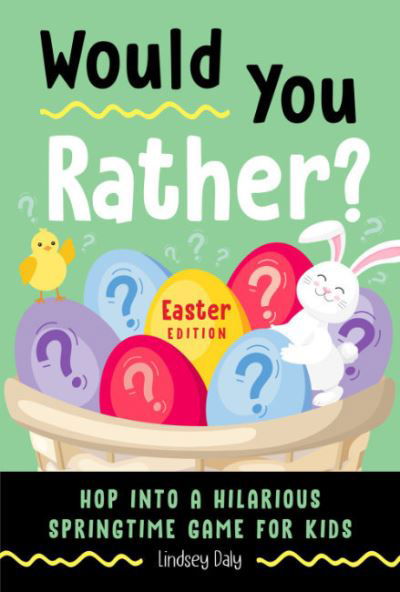 Would You Rather?

Easter EDITION

HOP INTO A HILARIOUS SPRINGTIME GAME FOR KIDS

Lindsey Daly